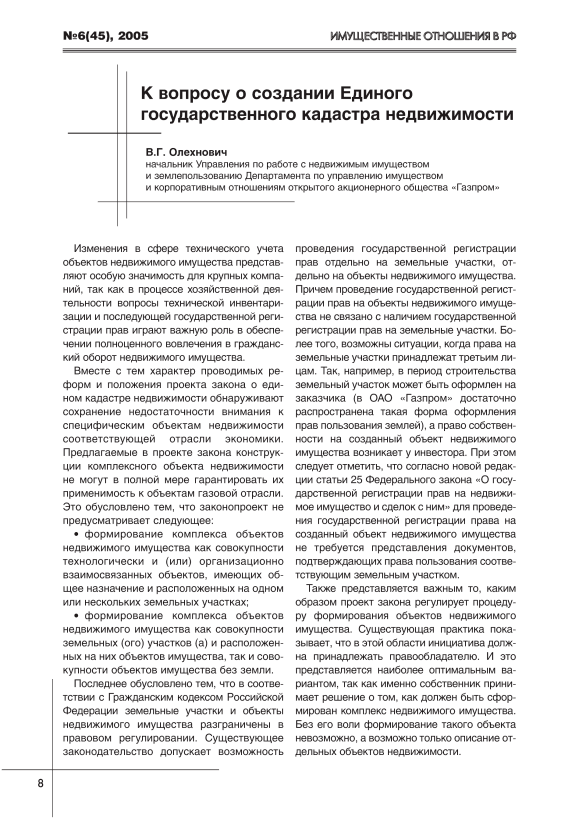 №6(45), 2005

ИМУЩЕСТВЕННЫЕ ОТНОШЕНИЯ В РФ

К вопросу о создании Единого государственного кадастра недвижимости

В.Г. Олехнович
начальник Управления по работе с недвижимым имуществом и землепользованию Департамента по управлению имуществом и корпоративным отношениям открытого акционерного общества «Газпром»

Изменения в сфере технического учета объектов недвижимого имущества представляют особую значимость для крупных компаний, так как в процессе хозяйственной деятельности вопросы технической инвентаризации и последующей государственной регистрации прав играют важную роль в обеспечении полноценного вовлечения в гражданский оборот недвижимого имущества.

Вместе с тем характер проводимых реформ и положения проекта закона о едином кадастре недвижимости обнаруживают сохранение недостаточности внимания к специфическим объектам недвижимости соответствующей отрасли экономики. Предлагаемые в проекте закона конструкции комплексного объекта недвижимости не могут в полной мере гарантировать их применимость к объектам газовой отрасли. Это обусловлено тем, что законопроект не предусматривает следующее:

• формирование комплекса объектов недвижимого имущества как совокупности технологически и (или) организационно взаимосвязанных объектов, имеющих общее назначение и расположенных на одном или нескольких земельных участках;

• формирование комплекса объектов недвижимого имущества как совокупности земельных (ого) участков (а) и расположенных на них объектов имущества, так и совокупности объектов имущества без земли.

Последнее обусловлено тем, что в соответствии с Гражданским кодексом Российской Федерации земельные участки и объекты недвижимого имущества разграничены в правовом регулировании. Существующее законодательство допускает возможность проведения государственной регистрации прав отдельно на земельные участки, отдельно на объекты недвижимого имущества. Причем проведение государственной регистрации прав на объекты недвижимого имущества не связано с наличием государственной регистрации прав на земельные участки. Более того, возможны ситуации, когда права на земельные участки принадлежат третьим лицам. Так, например, в период строительства земельный участок может быть оформлен на заказчика (в ОАО «Газпром» достаточно распространена такая форма оформления прав пользования землей), а право собственности на созданный объект недвижимого имущества возникает у инвестора. При этом следует отметить, что согласно новой редакции статьи 25 Федерального закона «О государственной регистрации прав на недвижимое имущество и сделок с ним» для проведения государственной регистрации права на созданный объект недвижимого имущества не требуется представления документов, подтверждающих права пользования соответствующим земельным участком.

Также представляется важным то, каким образом проект закона регулирует процедуру формирования объектов недвижимого имущества. Существующая практика показывает, что в этой области инициатива должна принадлежать правообладателю. И это представляется наиболее оптимальным вариантом, так как именно собственник принимает решение о том, как должен быть сформирован комплекс недвижимого имущества. Без его воли формирование такого объекта невозможно, а возможно только описание отдельных объектов недвижимости.

8